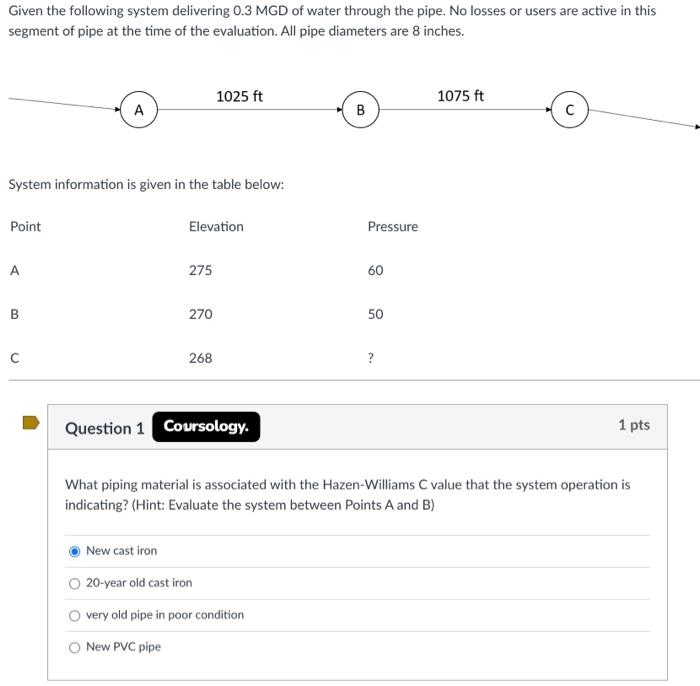 Given the following system delivering 0.3 MGD of water through the pipe. No losses or users are active in this segment of pipe at the time of the evaluation. All pipe diameters are 8 inches.

A
1025 ft
B
1075 ft
C

System information is given in the table below:

| Point | Elevation | Pressure |
|---|---|---|
| A | 275 | 60 |
| B | 270 | 50 |
| C | 268 | ? |

Question 1 Coursology. 1 pts

What piping material is associated with the Hazen-Williams C value that the system operation is indicating? (Hint: Evaluate the system between Points A and B)

New cast iron

20-year old cast iron

very old pipe in poor condition

New PVC pipe